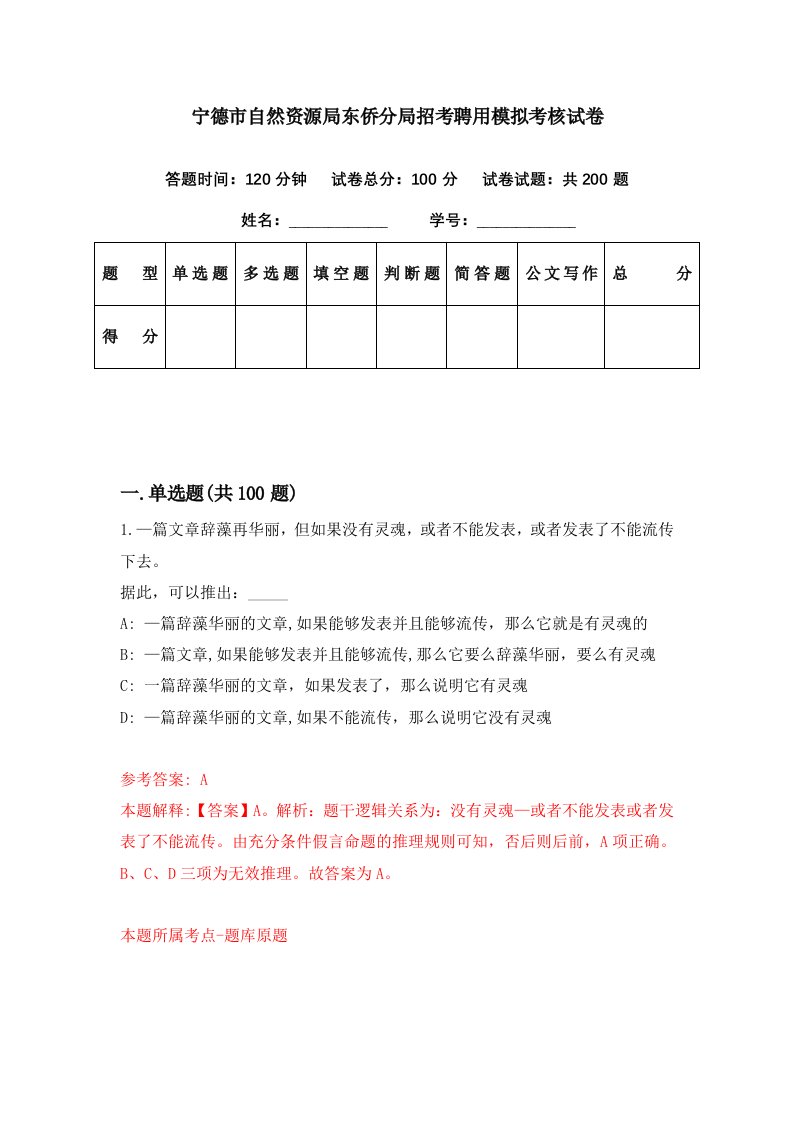 宁德市自然资源局东侨分局招考聘用模拟考核试卷

答题时间：120 分钟　试卷总分：100 分　试卷试题：共 200 题

姓名：____________　学号：____________

| 题　型 | 单选题 | 多选题 | 填空题 | 判断题 | 简答题 | 公文写作 | 总　分 |
|---|---|---|---|---|---|---|---|
| 得　分 | | | | | | | |

一.单选题(共 100 题)

1.一篇文章辞藻再华丽，但如果没有灵魂，或者不能发表，或者发表了不能流传下去。

据此，可以推出：_____

A: 一篇辞藻华丽的文章,如果能够发表并且能够流传，那么它就是有灵魂的

B: 一篇文章,如果能够发表并且能够流传,那么它要么辞藻华丽，要么有灵魂

C: 一篇辞藻华丽的文章，如果发表了，那么说明它有灵魂

D: 一篇辞藻华丽的文章,如果不能流传，那么说明它没有灵魂

参考答案: A

本题解释:【答案】A。解析：题干逻辑关系为：没有灵魂—或者不能发表或者发表了不能流传。由充分条件假言命题的推理规则可知，否后则后前，A 项正确。B、C、D 三项为无效推理。故答案为 A。

本题所属考点-题库原题